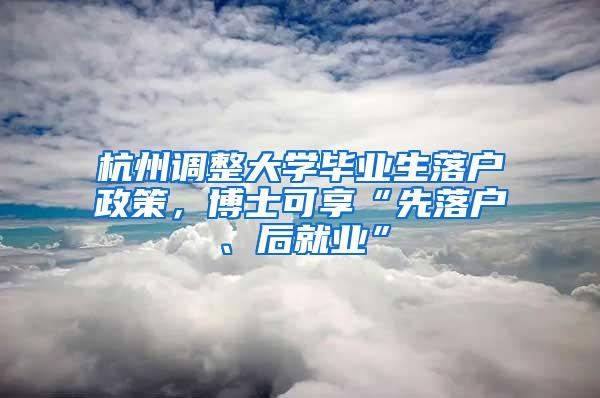 杭州调整大学毕业生落户政策，博士可享“先落户、后就业”